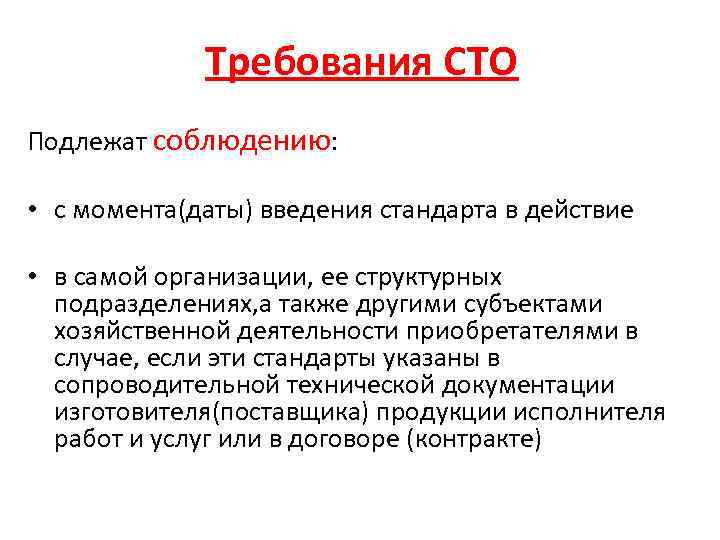 Требования СТО

Подлежат соблюдению:

• с момента(даты) введения стандарта в действие

• в самой организации, ее структурных подразделениях,а также другими субъектами хозяйственной деятельности приобретателями в случае, если эти стандарты указаны в сопроводительной технической документации изготовителя(поставщика) продукции исполнителя работ и услуг или в договоре (контракте)